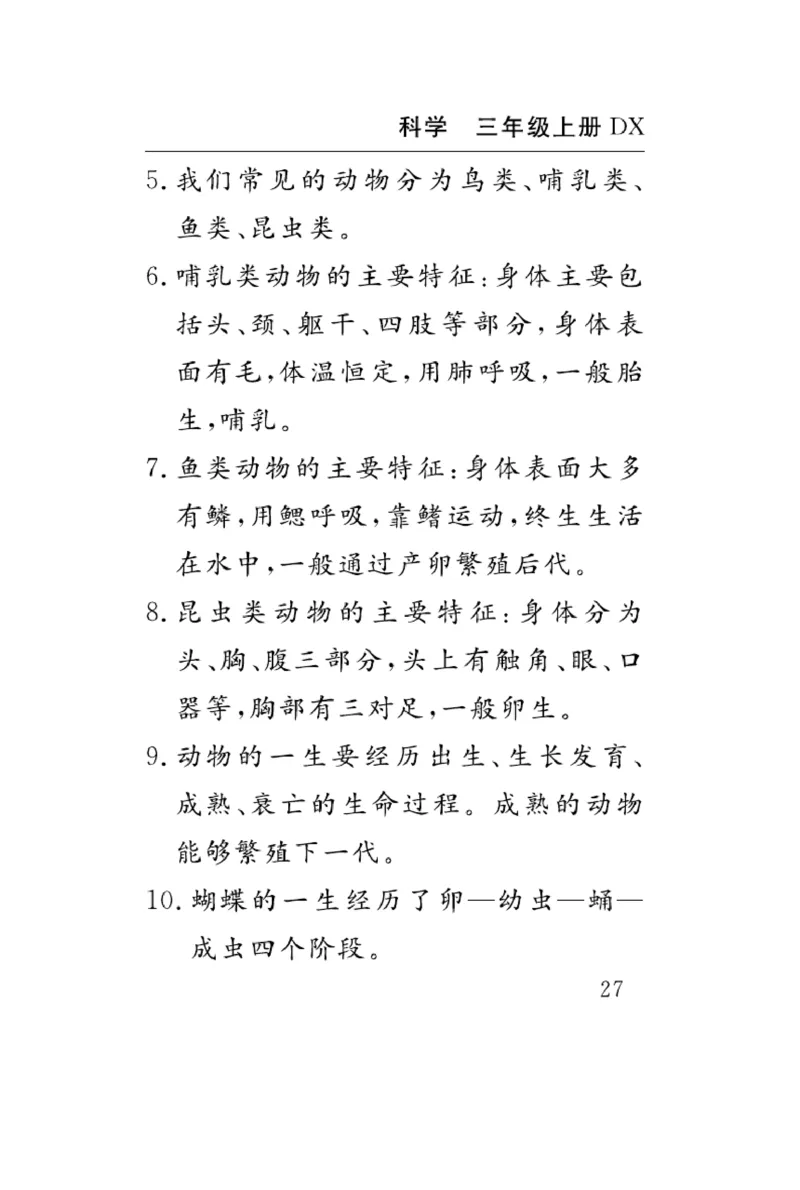 科学　三年级上册 DX

5. 我们常见的动物分为鸟类、哺乳类、鱼类、昆虫类。

6. 哺乳类动物的主要特征：身体主要包括头、颈、躯干、四肢等部分，身体表面有毛，体温恒定，用肺呼吸，一般胎生，哺乳。

7. 鱼类动物的主要特征：身体表面大多有鳞，用鳃呼吸，靠鳍运动，终生生活在水中，一般通过产卵繁殖后代。

8. 昆虫类动物的主要特征：身体分为头、胸、腹三部分，头上有触角、眼、口器等，胸部有三对足，一般卵生。

9. 动物的一生要经历出生、生长发育、成熟、衰亡的生命过程。成熟的动物能够繁殖下一代。

10. 蝴蝶的一生经历了卵—幼虫—蛹—成虫四个阶段。

27